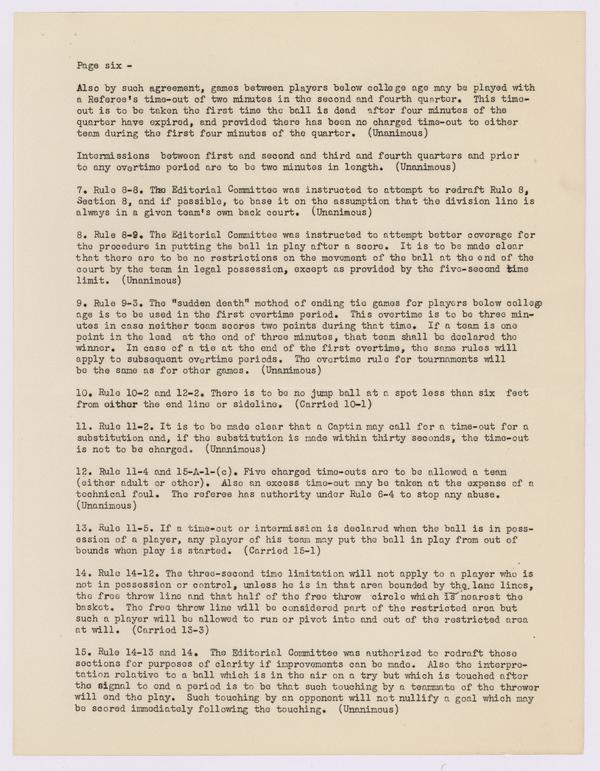 Page six -

Also by such agreement, games between players below college age may be played with a Referee's time-out of two minutes in the second and fourth quarter. This time-out is to be taken the first time the ball is dead after four minutes of the quarter have expired, and provided there has been no charged time-out to either team during the first four minutes of the quarter. (Unanimous)

Intermissions between first and second and third and fourth quarters and prior to any overtime period are to be two minutes in length. (Unanimous)

7. Rule 8-8. The Editorial Committee was instructed to attempt to redraft Rule 8, Section 8, and if possible, to base it on the assumption that the division line is always in a given team's own back court. (Unanimous)

8. Rule 8-9. The Editorial Committee was instructed to attempt better coverage for the procedure in putting the ball in play after a score. It is to be made clear that there are to be no restrictions on the movement of the ball at the end of the court by the team in legal possession, except as provided by the five-second time limit. (Unanimous)

9. Rule 9-3. The "sudden death" method of ending tie games for players below college age is to be used in the first overtime period. This overtime is to be three minutes in case neither team scores two points during that time. If a team is one point in the lead at the end of three minutes, that team shall be declared the winner. In case of a tie at the end of the first overtime, the same rules will apply to subsequent overtime periods. The overtime rule for tournaments will be the same as for other games. (Unanimous)

10. Rule 10-2 and 12-2. There is to be no jump ball at a spot less than six feet from either the end line or sideline. (Carried 10-1)

11. Rule 11-2. It is to be made clear that a Captin may call for a time-out for a substitution and, if the substitution is made within thirty seconds, the time-out is not to be charged. (Unanimous)

12. Rule 11-4 and 15-A-1-(c). Five charged time-outs are to be allowed a team (either adult or other). Also an excess time-out may be taken at the expense of a technical foul. The referee has authority under Rule 6-4 to stop any abuse. (Unanimous)

13. Rule 11-5. If a time-out or intermission is declared when the ball is in possession of a player, any player of his team may put the ball in play from out of bounds when play is started. (Carried 15-1)

14. Rule 14-12. The three-second time limitation will not apply to a player who is not in possession or control, unless he is in that area bounded by the lane lines, the free throw line and that half of the free throw circle which is nearest the basket. The free throw line will be considered part of the restricted area but such a player will be allowed to run or pivot into and out of the restricted area at will. (Carried 13-3)

15. Rule 14-13 and 14. The Editorial Committee was authorized to redraft those sections for purposes of clarity if improvements can be made. Also the interpretation relative to a ball which is in the air on a try but which is touched after the signal to end a period is to be that such touching by a teammate of the thrower will end the play. Such touching by an opponent will not nullify a goal which may be scored immediately following the touching. (Unanimous)